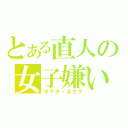 とある直人の女子嫌い
オクテ・ネクラ